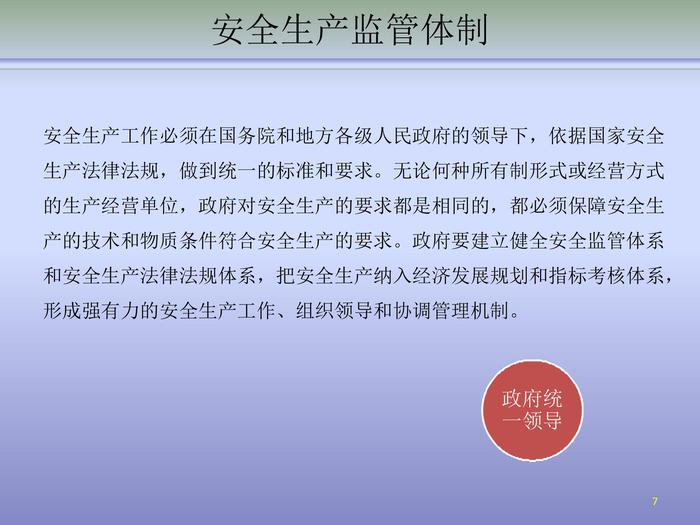 安全生产监管体制

安全生产工作必须在国务院和地方各级人民政府的领导下，依据国家安全生产法律法规，做到统一的标准和要求。无论何种所有制形式或经营方式的生产经营单位，政府对安全生产的要求都是相同的，都必须保障安全生产的技术和物质条件符合安全生产的要求。政府要建立健全安全监管体系和安全生产法律法规体系，把安全生产纳入经济发展规划和指标考核体系，形成强有力的安全生产工作、组织领导和协调管理机制。

政府统一领导

7